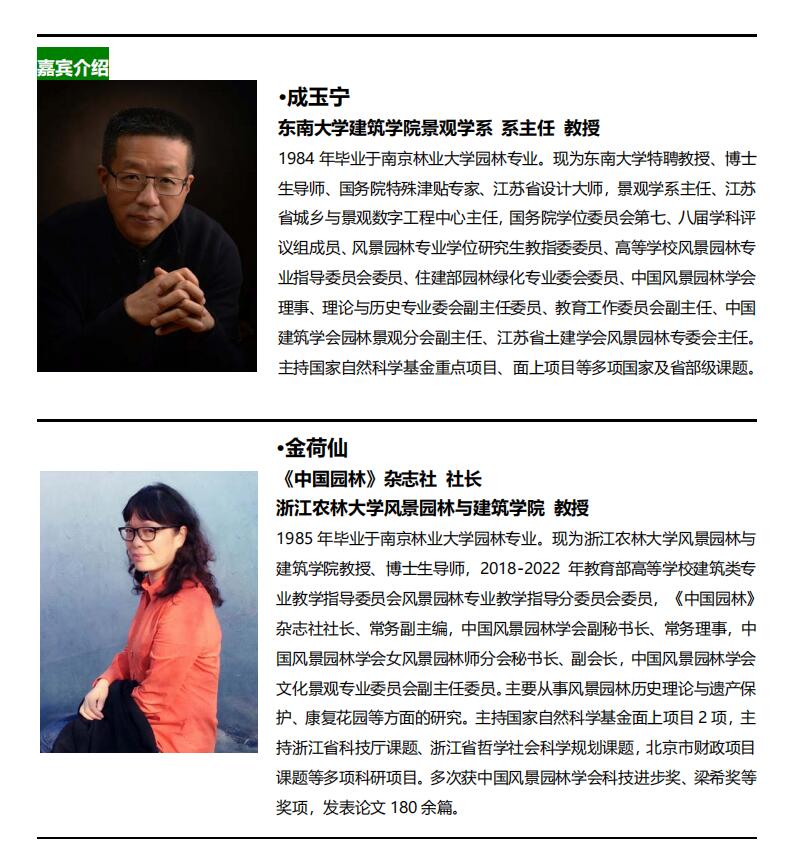 嘉宾介绍

•成玉宁

东南大学建筑学院景观学系 系主任 教授

1984 年毕业于南京林业大学园林专业。现为东南大学特聘教授、博士生导师、国务院特殊津贴专家、江苏省设计大师，景观学系主任、江苏省城乡与景观数字工程中心主任，国务院学位委员会第七、八届学科评议组成员、风景园林专业学位研究生教指委委员、高等学校风景园林专业指导委员会委员、住建部园林绿化专业委会委员、中国风景园林学会理事、理论与历史专业委会副主任委员、教育工作委员会副主任、中国建筑学会园林景观分会副主任、江苏省土建学会风景园林专委会主任。主持国家自然科学基金重点项目、面上项目等多项国家及省部级课题。

•金荷仙

《中国园林》杂志社 社长

浙江农林大学风景园林与建筑学院 教授

1985 年毕业于南京林业大学园林专业。现为浙江农林大学风景园林与建筑学院教授、博士生导师，2018-2022 年教育部高等学校建筑类专业教学指导委员会风景园林专业教学指导分委员会委员，《中国园林》杂志社社长、常务副主编，中国风景园林学会副秘书长、常务理事，中国风景园林学会女风景园林师分会秘书长、副会长，中国风景园林学会文化景观专业委员会副主任委员。主要从事风景园林历史理论与遗产保护、康复花园等方面的研究。主持国家自然科学基金面上项目 2 项，主持浙江省科技厅课题、浙江省哲学社会科学规划课题，北京市财政项目课题等多项科研项目。多次获中国风景园林学会科技进步奖、梁希奖等奖项，发表论文 180 余篇。